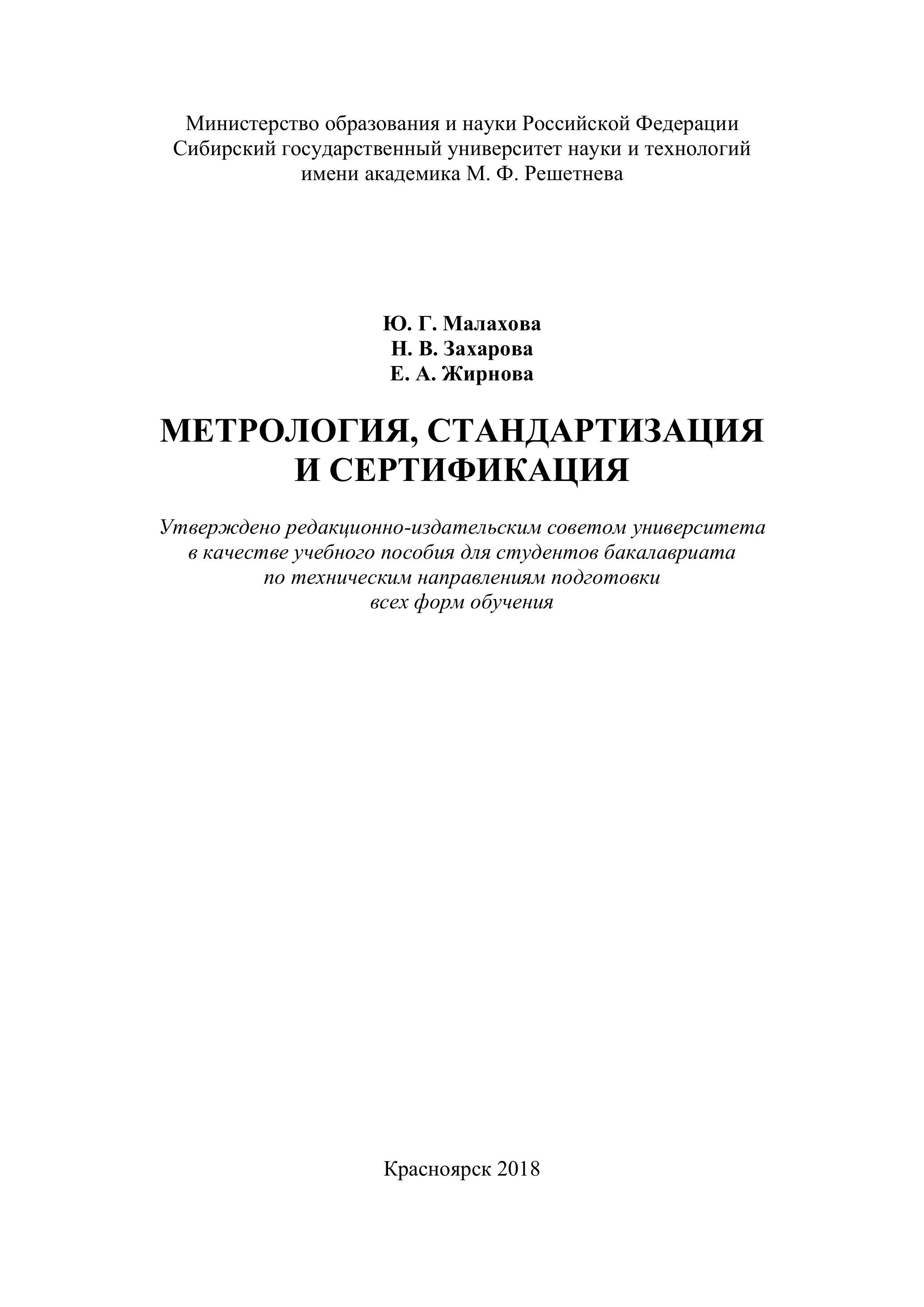 Министерство образования и науки Российской Федерации
Сибирский государственный университет науки и технологий
имени академика М. Ф. Решетнева

Ю. Г. Малахова
Н. В. Захарова
Е. А. Жирнова

МЕТРОЛОГИЯ, СТАНДАРТИЗАЦИЯ
И СЕРТИФИКАЦИЯ

Утверждено редакционно-издательским советом университета
в качестве учебного пособия для студентов бакалавриата
по техническим направлениям подготовки
всех форм обучения

Красноярск 2018